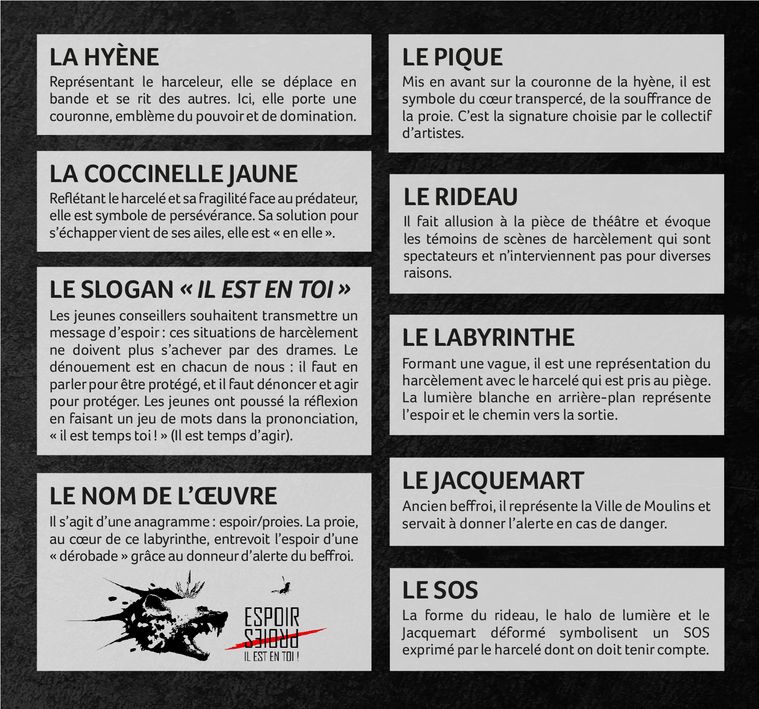 LA HYÈNE
Représentant le harceleur, elle se déplace en bande et se rit des autres. Ici, elle porte une couronne, emblème du pouvoir et de domination.

LA COCCINELLE JAUNE
Reflétant le harcelé et sa fragilité face au prédateur, elle est symbole de persévérance. Sa solution pour s'échapper vient de ses ailes, elle est « en elle ».

LE SLOGAN « IL EST EN TOI »
Les jeunes conseillers souhaitent transmettre un message d'espoir : ces situations de harcèlement ne doivent plus s'achever par des drames. Le dénouement est en chacun de nous : il faut en parler pour être protégé, et il faut dénoncer et agir pour protéger. Les jeunes ont poussé la réflexion en faisant un jeu de mots dans la prononciation, « il est temps toi ! » (Il est temps d'agir).

LE NOM DE L'ŒUVRE
Il s'agit d'une anagramme : espoir/proies. La proie, au cœur de ce labyrinthe, entrevoit l'espoir d'une « dérobade » grâce au donneur d'alerte du beffroi.

ESPOIR
PROIES
IL EST EN TOI !

LE PIQUE
Mis en avant sur la couronne de la hyène, il est symbole du cœur transpercé, de la souffrance de la proie. C'est la signature choisie par le collectif d'artistes.

LE RIDEAU
Il fait allusion à la pièce de théâtre et évoque les témoins de scènes de harcèlement qui sont spectateurs et n'interviennent pas pour diverses raisons.

LE LABYRINTHE
Formant une vague, il est une représentation du harcèlement avec le harcelé qui est pris au piège. La lumière blanche en arrière-plan représente l'espoir et le chemin vers la sortie.

LE JACQUEMART
Ancien beffroi, il représente la Ville de Moulins et servait à donner l'alerte en cas de danger.

LE SOS
La forme du rideau, le halo de lumière et le Jacquemart déformé symbolisent un SOS exprimé par le harcelé dont on doit tenir compte.